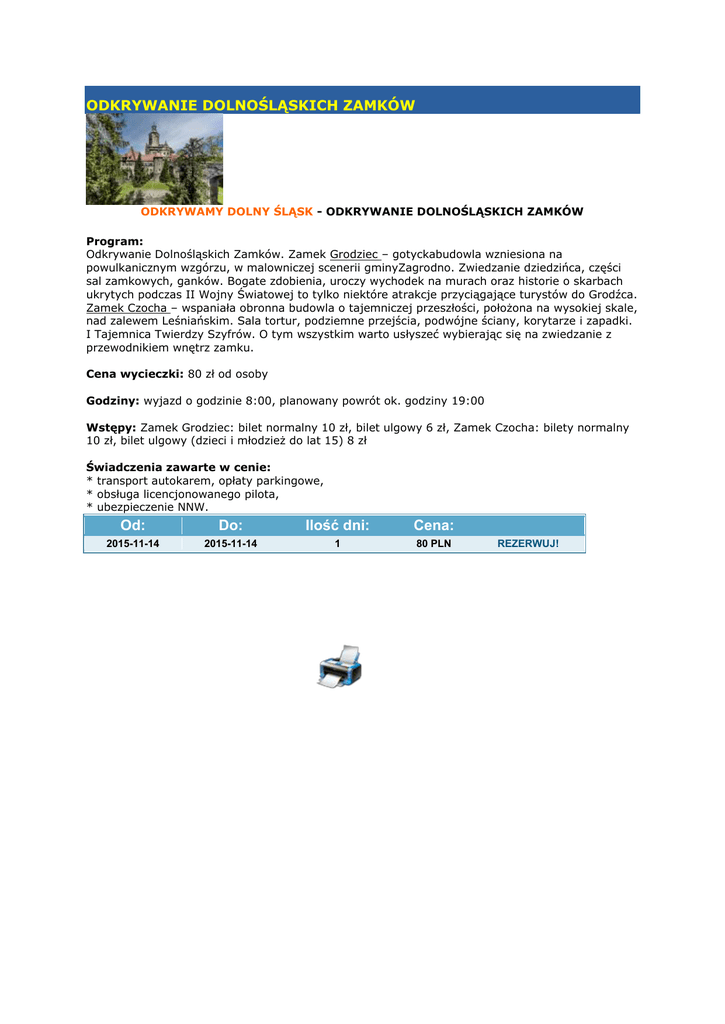 ODKRYWANIE DOLNOŚLĄSKICH ZAMKÓW

ODKRYWAMY DOLNY ŚLĄSK - ODKRYWANIE DOLNOŚLĄSKICH ZAMKÓW

Program:
Odkrywanie Dolnośląskich Zamków. Zamek Grodziec – gotyckabudowla wzniesiona na powulkanicznym wzgórzu, w malowniczej scenerii gminyZagrodno. Zwiedzanie dziedzińca, części sal zamkowych, ganków. Bogate zdobienia, uroczy wychodek na murach oraz historie o skarbach ukrytych podczas II Wojny Światowej to tylko niektóre atrakcje przyciągające turystów do Grodźca. Zamek Czocha – wspaniała obronna budowla o tajemniczej przeszłości, położona na wysokiej skale, nad zalewem Leśniańskim. Sala tortur, podziemne przejścia, podwójne ściany, korytarze i zapadki. I Tajemnica Twierdzy Szyfrów. O tym wszystkim warto usłyszeć wybierając się na zwiedzanie z przewodnikiem wnętrz zamku.

Cena wycieczki: 80 zł od osoby

Godziny: wyjazd o godzinie 8:00, planowany powrót ok. godziny 19:00

Wstępy: Zamek Grodziec: bilet normalny 10 zł, bilet ulgowy 6 zł, Zamek Czocha: bilety normalny 10 zł, bilet ulgowy (dzieci i młodzież do lat 15) 8 zł

Świadczenia zawarte w cenie:
* transport autokarem, opłaty parkingowe,
* obsługa licencjonowanego pilota,
* ubezpieczenie NNW.

| Od: | Do: | Ilość dni: | Cena: | |
|---|---|---|---|---|
| 2015-11-14 | 2015-11-14 | 1 | 80 PLN | REZERWUJ! |